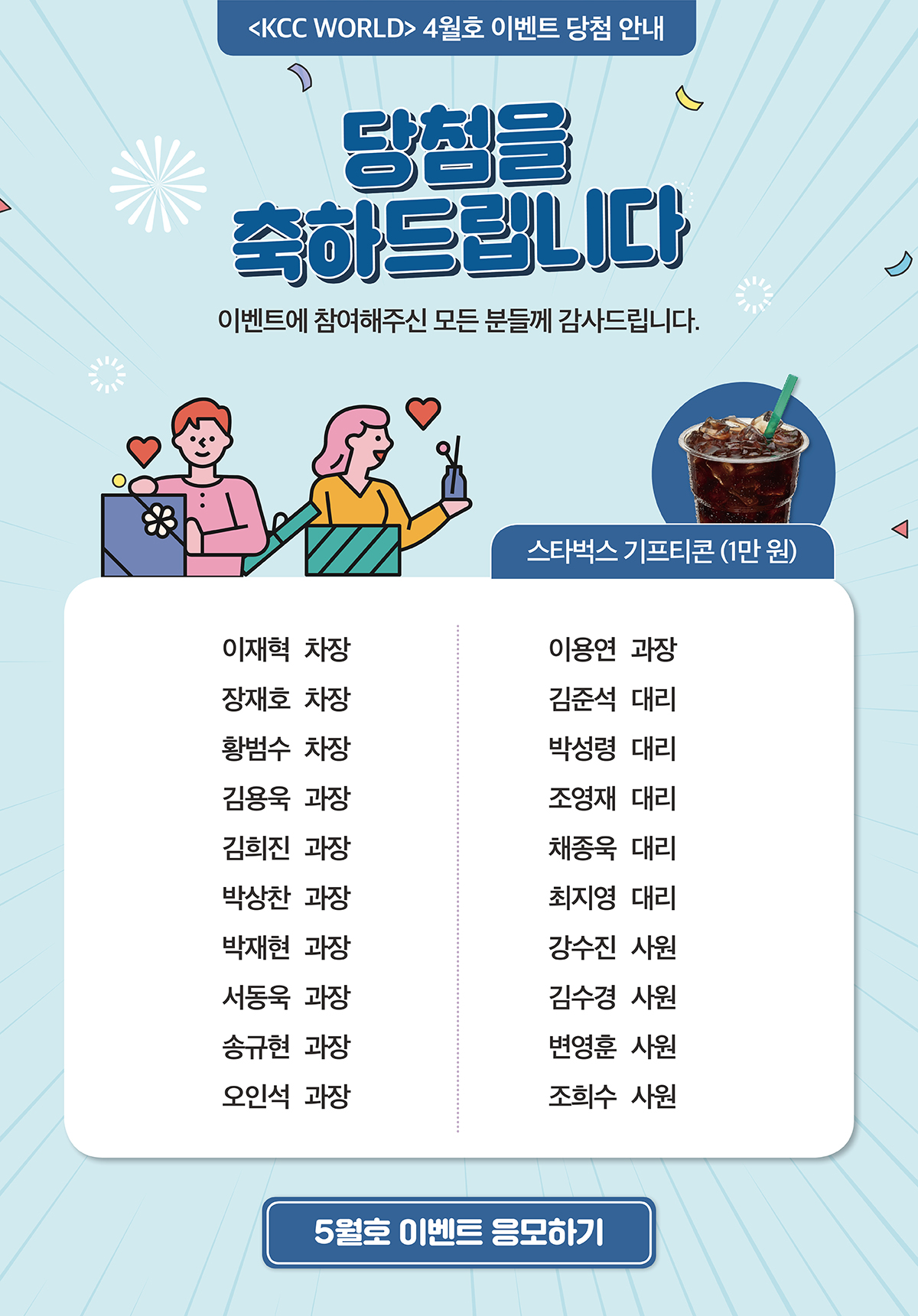 <KCC WORLD> 4월호 이벤트 당첨 안내

당첨을
축하드립니다

이벤트에 참여해주신 모든 분들께 감사드립니다.

스타벅스 기프티콘 (1만 원)

이재혁 차장
장재호 차장
황범수 차장
김용욱 과장
김희진 과장
박상찬 과장
박재현 과장
서동욱 과장
송규현 과장
오인석 과장

이용연 과장
김준석 대리
박성령 대리
조영재 대리
채종욱 대리
최지영 대리
강수진 사원
김수경 사원
변영훈 사원
조희수 사원

5월호 이벤트 응모하기